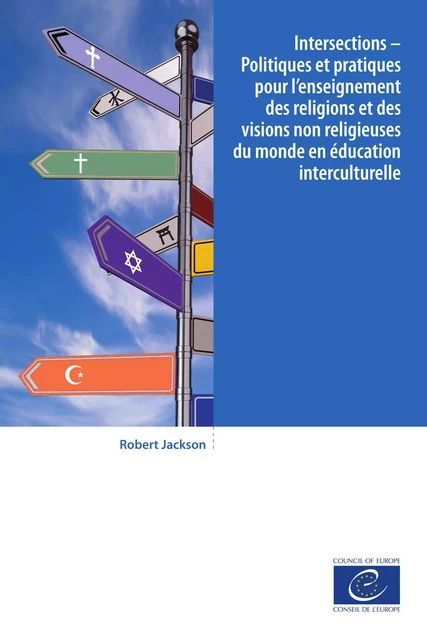 Intersections – Politiques et pratiques pour l'enseignement des religions et des visions non religieuses du monde en éducation interculturelle

Robert Jackson

COUNCIL OF EUROPE

CONSEIL DE L'EUROPE